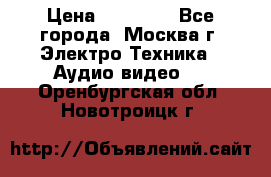 Цена Все города Москва г Электро Техника Аудио видео Оренбургская обл Новотроицк г

http://Объявлений.сайт